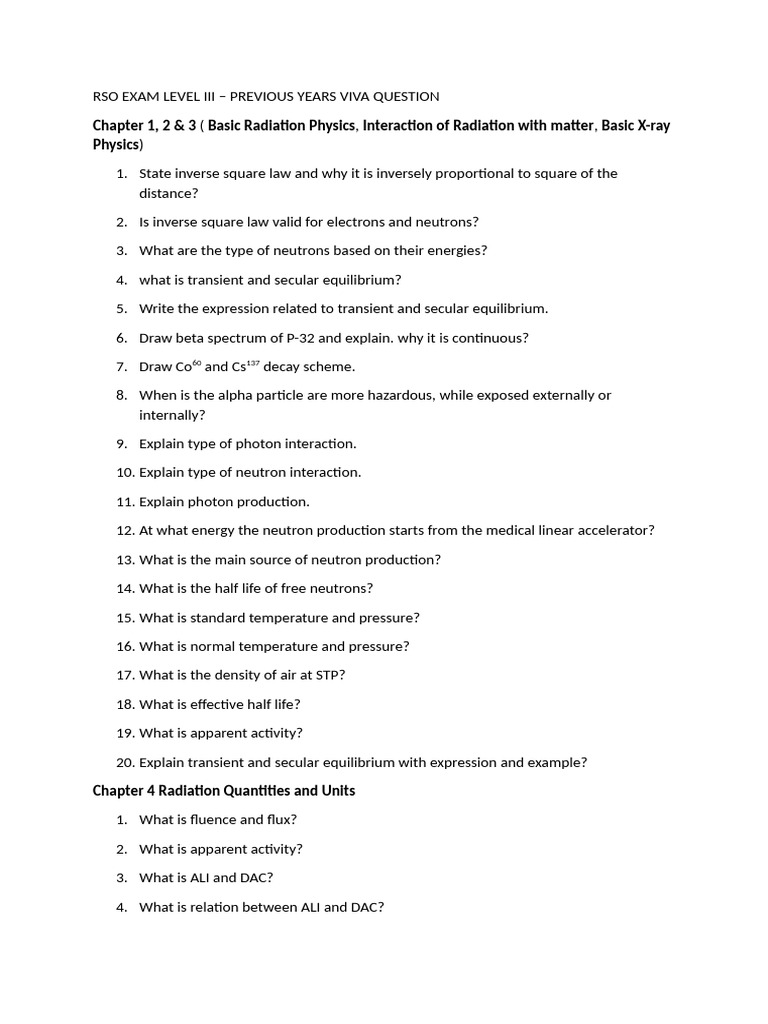 RSO EXAM LEVEL III – PREVIOUS YEARS VIVA QUESTION

Chapter 1, 2 & 3 ( Basic Radiation Physics, Interaction of Radiation with matter, Basic X-ray Physics)

1. State inverse square law and why it is inversely proportional to square of the distance?
2. Is inverse square law valid for electrons and neutrons?
3. What are the type of neutrons based on their energies?
4. what is transient and secular equilibrium?
5. Write the expression related to transient and secular equilibrium.
6. Draw beta spectrum of P-32 and explain. why it is continuous?
7. Draw $Co^{60}$ and $Cs^{137}$ decay scheme.
8. When is the alpha particle are more hazardous, while exposed externally or internally?
9. Explain type of photon interaction.
10. Explain type of neutron interaction.
11. Explain photon production.
12. At what energy the neutron production starts from the medical linear accelerator?
13. What is the main source of neutron production?
14. What is the half life of free neutrons?
15. What is standard temperature and pressure?
16. What is normal temperature and pressure?
17. What is the density of air at STP?
18. What is effective half life?
19. What is apparent activity?
20. Explain transient and secular equilibrium with expression and example?

Chapter 4 Radiation Quantities and Units

1. What is fluence and flux?
2. What is apparent activity?
3. What is ALI and DAC?
4. What is relation between ALI and DAC?